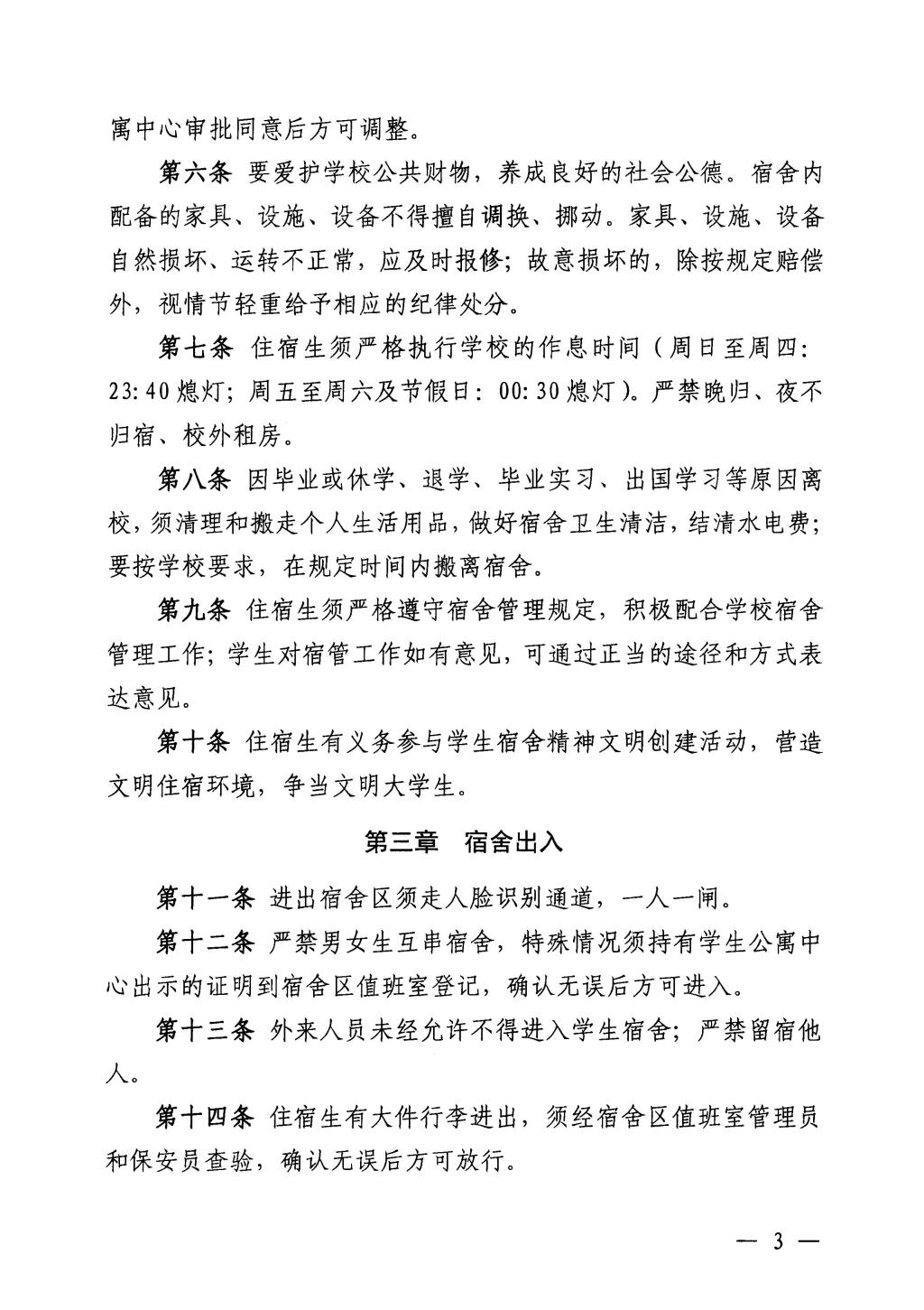 寓中心审批同意后方可调整。

第六条 要爱护学校公共财物，养成良好的社会公德。宿舍内配备的家具、设施、设备不得擅自调换、挪动。家具、设施、设备自然损坏、运转不正常，应及时报修；故意损坏的，除按规定赔偿外，视情节轻重给予相应的纪律处分。

第七条 住宿生须严格执行学校的作息时间（周日至周四：23:40熄灯；周五至周六及节假日：00:30熄灯）。严禁晚归、夜不归宿、校外租房。

第八条 因毕业或休学、退学、毕业实习、出国学习等原因离校，须清理和搬走个人生活用品，做好宿舍卫生清洁，结清水电费；要按学校要求，在规定时间内搬离宿舍。

第九条 住宿生须严格遵守宿舍管理规定，积极配合学校宿舍管理工作；学生对宿管工作如有意见，可通过正当的途径和方式表达意见。

第十条 住宿生有义务参与学生宿舍精神文明创建活动，营造文明住宿环境，争当文明大学生。

第三章 宿舍出入

第十一条 进出宿舍区须走人脸识别通道，一人一闸。

第十二条 严禁男女生互串宿舍，特殊情况须持有学生公寓中心出示的证明到宿舍区值班室登记，确认无误后方可进入。

第十三条 外来人员未经允许不得进入学生宿舍；严禁留宿他人。

第十四条 住宿生有大件行李进出，须经宿舍区值班室管理员和保安员查验，确认无误后方可放行。

— 3 —